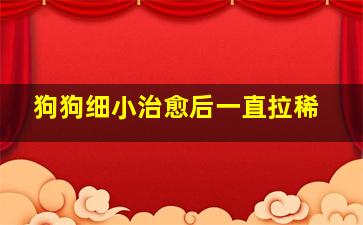 狗狗细小治愈后一直拉稀